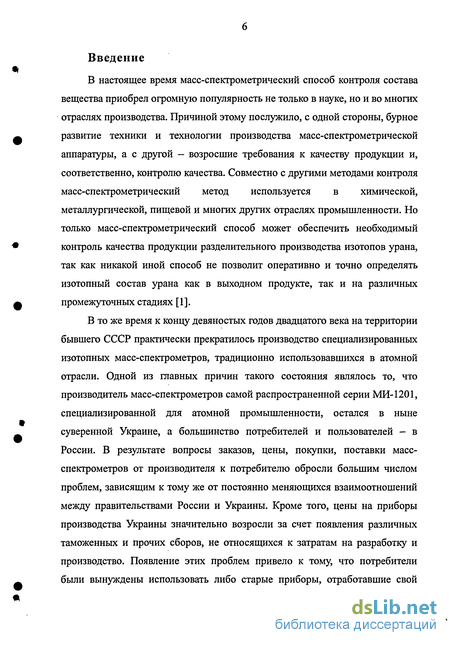 6

Введение

В настоящее время масс-спектрометрический способ контроля состава вещества приобрел огромную популярность не только в науке, но и во многих отраслях производства. Причиной этому послужило, с одной стороны, бурное развитие техники и технологии производства масс-спектрометрической аппаратуры, а с другой – возросшие требования к качеству продукции и, соответственно, контролю качества. Совместно с другими методами контроля масс-спектрометрический метод используется в химической, металлургической, пищевой и многих других отраслях промышленности. Но только масс-спектрометрический способ может обеспечить необходимый контроль качества продукции разделительного производства изотопов урана, так как никакой иной способ не позволит оперативно и точно определять изотопный состав урана как в выходном продукте, так и на различных промежуточных стадиях [1].

В то же время к концу девяностых годов двадцатого века на территории бывшего СССР практически прекратилось производство специализированных изотопных масс-спектрометров, традиционно использовавшихся в атомной отрасли. Одной из главных причин такого состояния являлось то, что производитель масс-спектрометров самой распространенной серии МИ-1201, специализированной для атомной промышленности, остался в ныне суверенной Украине, а большинство потребителей и пользователей – в России. В результате вопросы заказов, цены, покупки, поставки масс-спектрометров от производителя к потребителю обросли большим числом проблем, зависящим к тому же от постоянно меняющихся взаимоотношений между правительствами России и Украины. Кроме того, цены на приборы производства Украины значительно возросли за счет появления различных таможенных и прочих сборов, не относящихся к затратам на разработку и производство. Появление этих проблем привело к тому, что потребители были вынуждены использовать либо старые приборы, отработавшие свой

dsLib.net
библиотека диссертаций